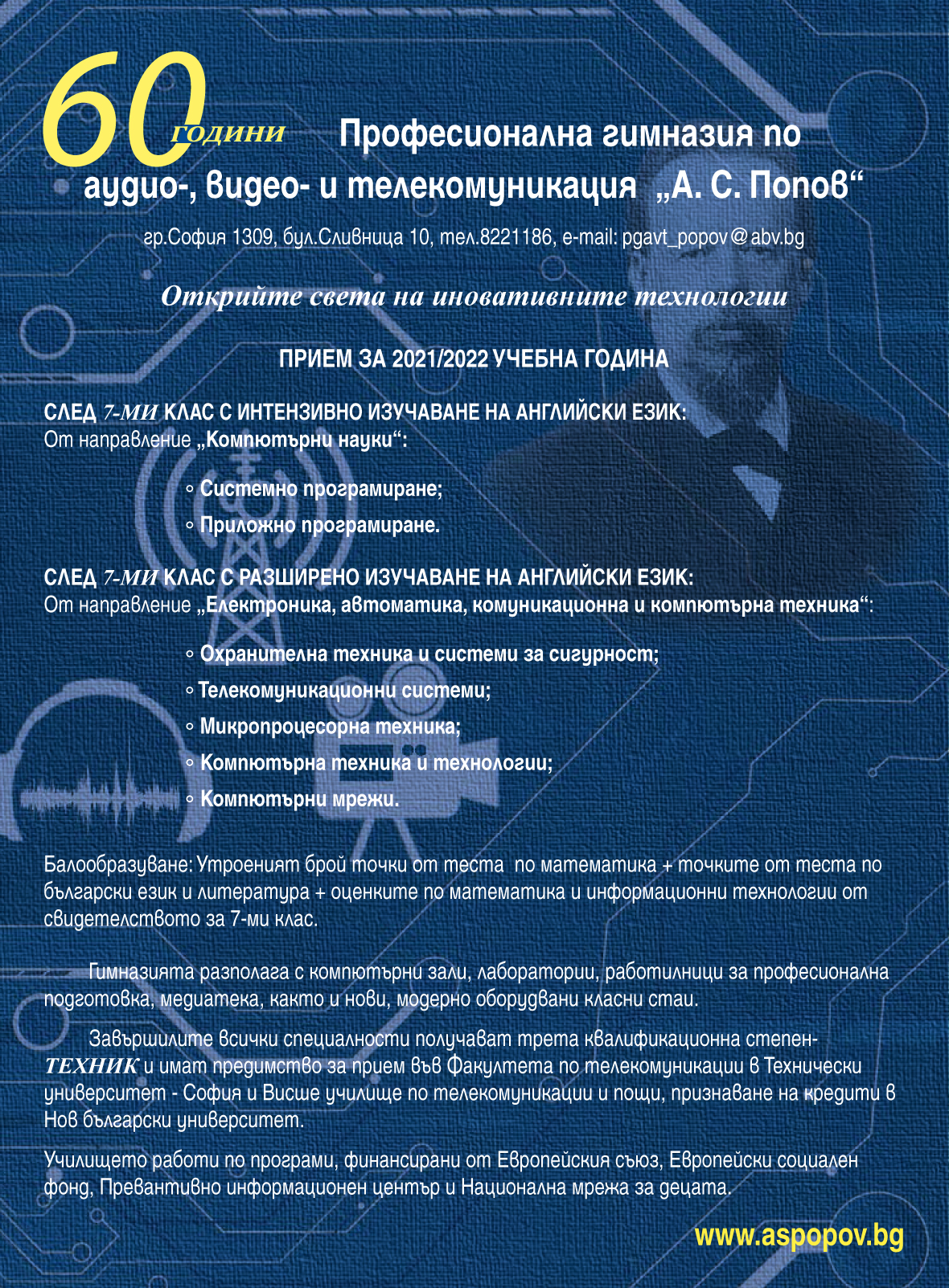 60 години

Професионална гимназия по аудио-, видео- и телекомуникация „А. С. Попов“

гр.София 1309, бул.Сливница 10, тел.8221186, e-mail: pgavt_popov@abv.bg

Открийте света на иновативните технологии

ПРИЕМ ЗА 2021/2022 УЧЕБНА ГОДИНА

СЛЕД 7-МИ КЛАС С ИНТЕНЗИВНО ИЗУЧАВАНЕ НА АНГЛИЙСКИ ЕЗИК:
От направление „Компютърни науки“:

◦ Системно програмиране;
◦ Приложно програмиране.

СЛЕД 7-МИ КЛАС С РАЗШИРЕНО ИЗУЧАВАНЕ НА АНГЛИЙСКИ ЕЗИК:
От направление „Електроника, автоматика, комуникационна и компютърна техника“:

◦ Охранителна техника и системи за сигурност;
◦ Телекомуникационни системи;
◦ Микропроцесорна техника;
◦ Компютърна техника и технологии;
◦ Компютърни мрежи.

Балообразуване: Утроеният брой точки от теста по математика + точките от теста по български език и литература + оценките по математика и информационни технологии от свидетелството за 7-ми клас.

Гимназията разполага с компютърни зали, лаборатории, работилници за професионална подготовка, медиатека, както и нови, модерно оборудвани класни стаи.

Завършилите всички специалности получават трета квалификационна степен- ТЕХНИК и имат предимство за прием във Факултета по телекомуникации в Технически университет - София и Висше училище по телекомуникации и пощи, признаване на кредити в Нов български университет.

Училището работи по програми, финансирани от Европейския съюз, Европейски социален фонд, Превантивно информационен център и Национална мрежа за децата.

www.aspopov.bg